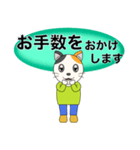 お手数をおかけします